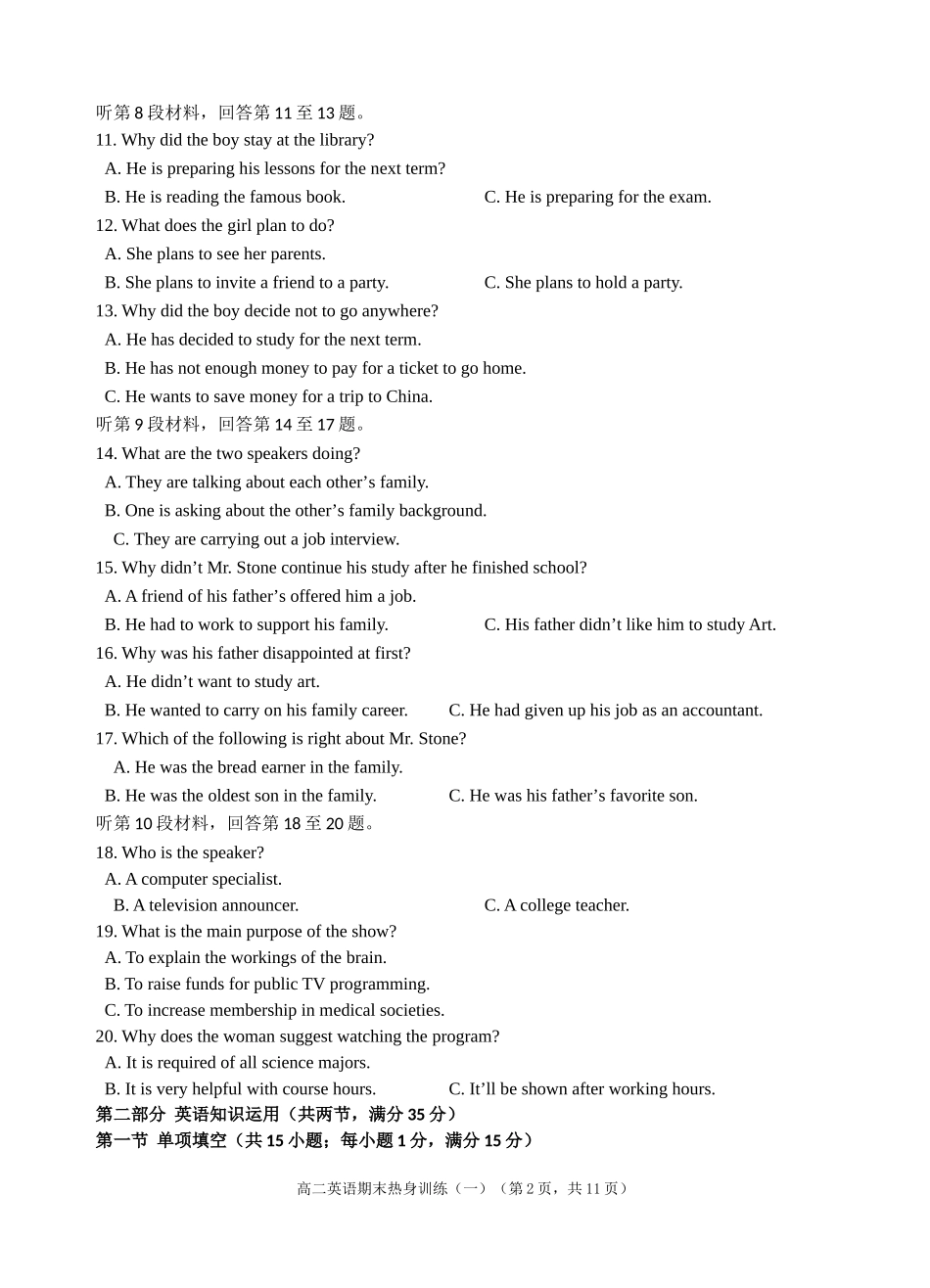 听第 8 段材料，回答第 11 至 13 题。
11. Why did the boy stay at the library?
A. He is preparing his lessons for the next term?
B. He is reading the famous book.
C. He is preparing for the exam.
12. What does the girl plan to do?
A. She plans to see her parents.
B. She plans to invite a friend to a party.
C. She plans to hold a party.
13. Why did the boy decide not to go anywhere?
A. He has decided to study for the next term.
B. He has not enough money to pay for a ticket to go home.
C. He wants to save money for a trip to China.
听第 9 段材料，回答第 14 至 17 题。
14. What are the two speakers doing?
A. They are talking about each other’s family.
B. One is asking about the other’s family background.
C. They are carrying out a job interview.
15. Why didn’t Mr. Stone continue his study after he finished school?
A. A friend of his father’s offered him a job.
B. He had to work to support his family.
C. His father didn’t like him to study Art.
16. Why was his father disappointed at first?
A. He didn’t want to study art.
B. He wanted to carry on his family career.
C. He had given up his job as an accountant.
17. Which of the following is right about Mr. Stone?
A. He was the bread earner in the family.
B. He was the oldest son in the family.
C. He was his father’s favorite son.
听第 10 段材料，回答第 18 至 20 题。
18. Who is the speaker?
A. A computer specialist.
B. A television announcer.
C. A college teacher.
19. What is the main purpose of the show?
A. To explain the workings of the brain.
B. To raise funds for public TV programming.
C. To increase membership in medical societies.
20. Why does the woman suggest watching the program?
A. It is required of all science majors.
B. It is very helpful with course hours.
C. It’ll be shown after working hours.
第二部分 英语知识运用（共两节，满分 35 分）
第一节 单项填空（共 15 小题；每小题 1 分，满分 15 分）

高二英语期末热身训练（一）（第 2 页，共 11 页）